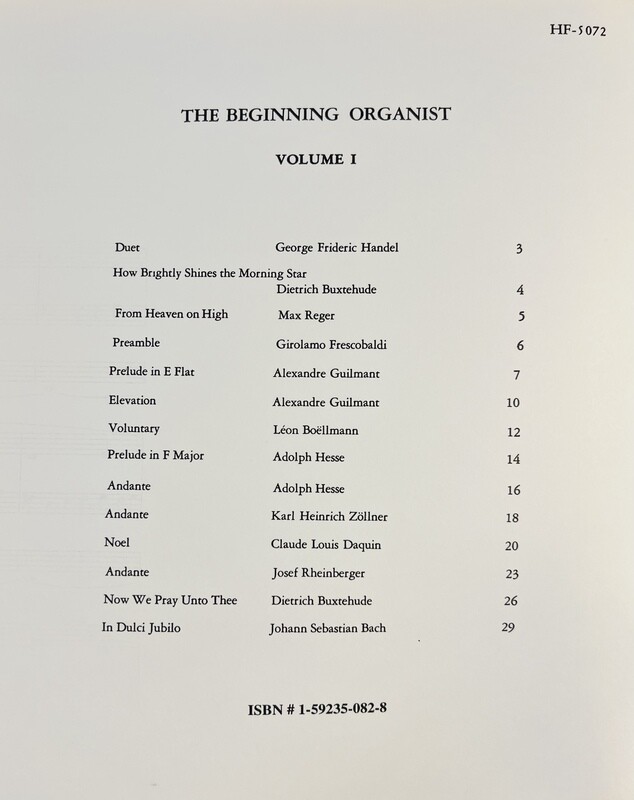 HF-5072

THE BEGINNING ORGANIST

VOLUME I

| | | |
|---|---|---|
| Duet | George Frideric Handel | 3 |
| How Brightly Shines the Morning Star | Dietrich Buxtehude | 4 |
| From Heaven on High | Max Reger | 5 |
| Preamble | Girolamo Frescobaldi | 6 |
| Prelude in E Flat | Alexandre Guilmant | 7 |
| Elevation | Alexandre Guilmant | 10 |
| Voluntary | Léon Boëllmann | 12 |
| Prelude in F Major | Adolph Hesse | 14 |
| Andante | Adolph Hesse | 16 |
| Andante | Karl Heinrich Zöllner | 18 |
| Noel | Claude Louis Daquin | 20 |
| Andante | Josef Rheinberger | 23 |
| Now We Pray Unto Thee | Dietrich Buxtehude | 26 |
| In Dulci Jubilo | Johann Sebastian Bach | 29 |

ISBN # 1-59235-082-8